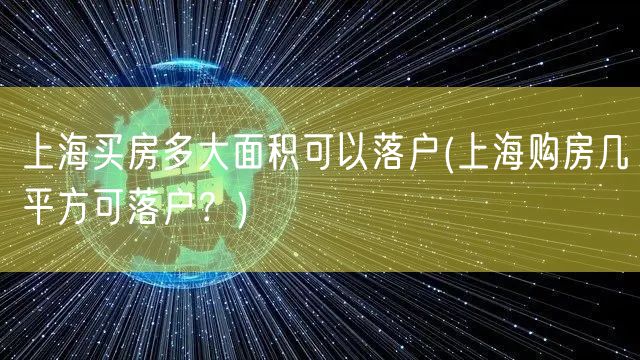 上海买房多大面积可以落户(上海购房几平方可落户？)